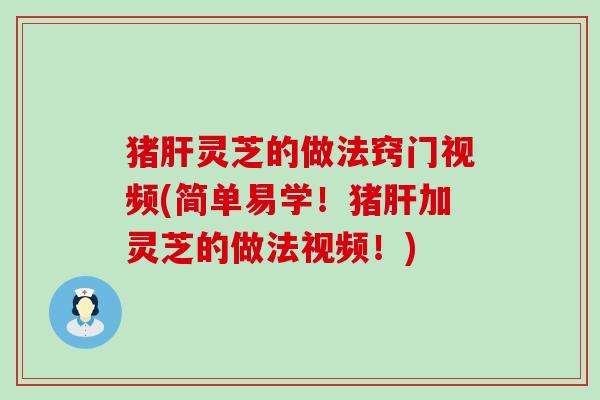 猪肝灵芝的做法窍门视频(简单易学！猪肝加灵芝的做法视频！)